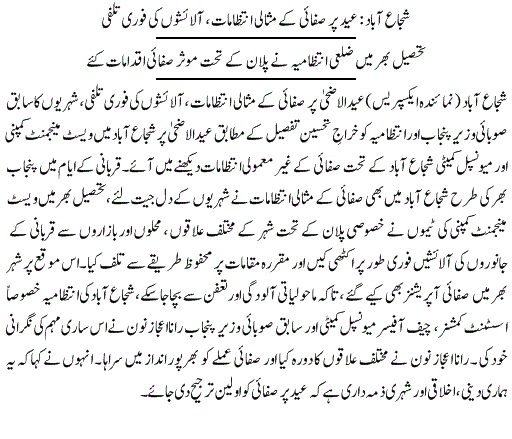 شجاع آباد: عید پر صفائی کے مثالی انتظامات، آلائشوں کی فوری تلفی

تحصیل بھر میں ضلعی انتظامیہ نے پلان کے تحت موثر صفائی اقدامات کئے

شجاع آباد (نمائندہ ایکسپریس) عیدالاضحیٰ پر صفائی کے مثالی انتظامات، آلائشوں کی فوری تلفی، شہریوں کا سابق صوبائی وزیر پنجاب اور انتظامیہ کو خراج تحسین تفصیل کے مطابق عیدالاضحیٰ پر شجاع آباد میں ویسٹ مینجمنٹ کمپنی اور میونسپل کمیٹی شجاع آباد کے تحت صفائی کے غیر معمولی انتظامات دیکھنے میں آئے۔ قربانی کے ایام میں پنجاب بھر کی طرح شجاع آباد میں بھی صفائی کے مثالی انتظامات نے شہریوں کے دل جیت لئے، تحصیل بھر میں ویسٹ مینجمنٹ کمپنی کی ٹیموں نے خصوصی پلان کے تحت شہر کے مختلف علاقوں، محلوں اور بازاروں سے قربانی کے جانوروں کی آلائشیں فوری طور پر اکٹھی کیں اور مقررہ مقامات پر محفوظ طریقے سے تلف کیا۔ اس موقع پر شہر بھر میں صفائی آپریشنز بھی کیے گئے، تاکہ ماحولیاتی آلودگی اور تعفن سے بچا جا سکے، شجاع آباد کی انتظامیہ خصوصاً اسسٹنٹ کمشنر، چیف آفیسر میونسپل کمیٹی اور سابق صوبائی وزیر پنجاب رانا اعجاز نون نے اس ساری مہم کی نگرانی خود کی۔ رانا اعجاز نون نے مختلف علاقوں کا دورہ کیا اور صفائی عملے کو بھرپور انداز میں سراہا۔ انہوں نے کہا کہ یہ ہماری دینی، اخلاقی اور شہری ذمہ داری ہے کہ عید پر صفائی کو اولین ترجیح دی جائے۔